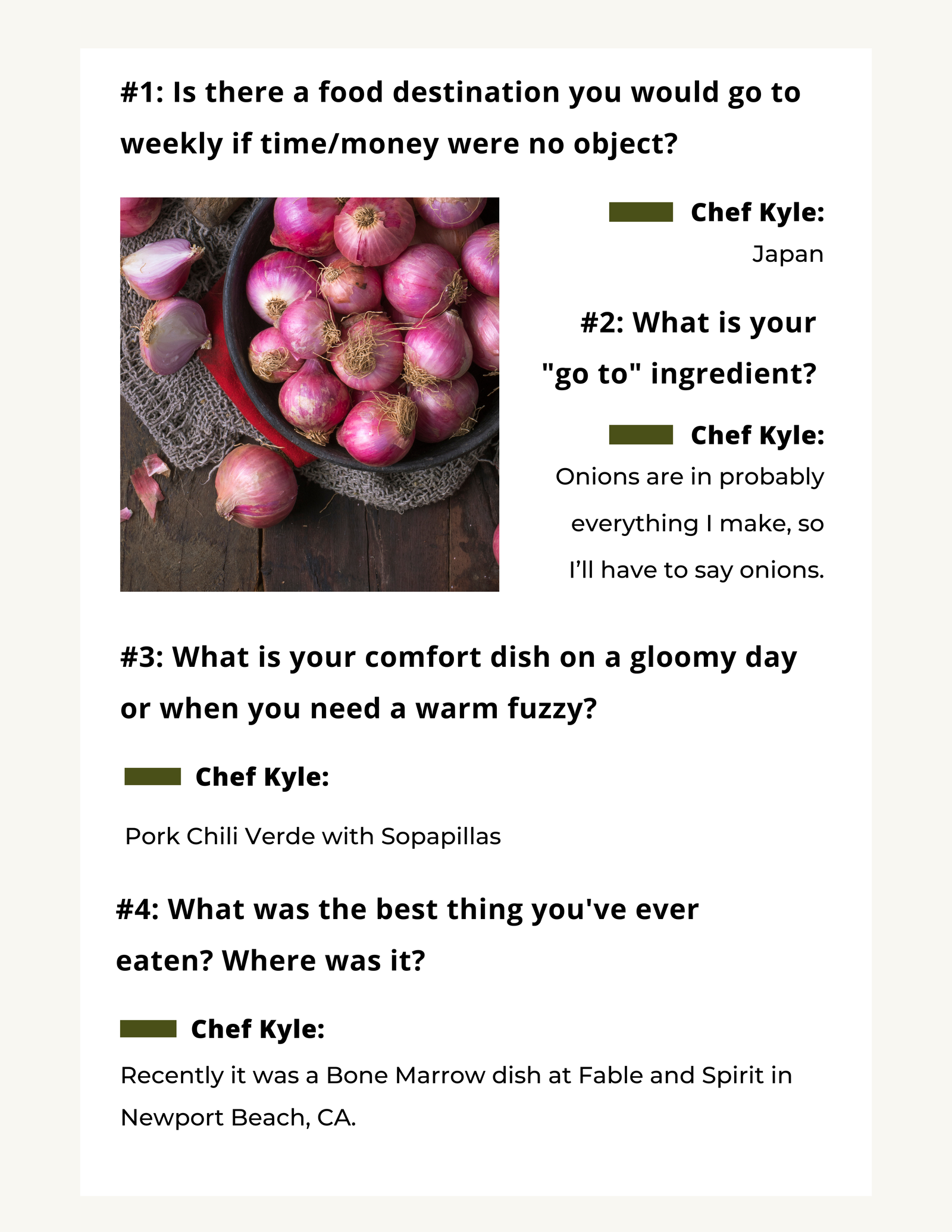 #1: Is there a food destination you would go to weekly if time/money were no object?

Chef Kyle:

Japan

#2: What is your "go to" ingredient?

Chef Kyle:

Onions are in probably everything I make, so I'll have to say onions.

#3: What is your comfort dish on a gloomy day or when you need a warm fuzzy?

Chef Kyle:

Pork Chili Verde with Sopapillas

#4: What was the best thing you've ever eaten? Where was it?

Chef Kyle:

Recently it was a Bone Marrow dish at Fable and Spirit in Newport Beach, CA.